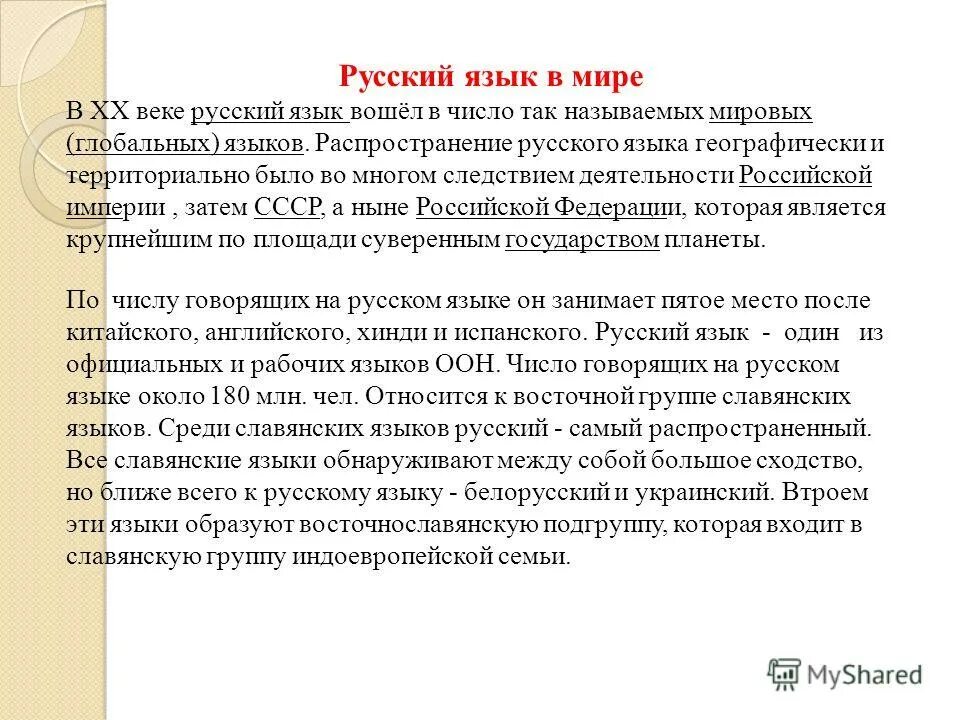 Русский язык в мире

В XX веке русский язык вошёл в число так называемых мировых (глобальных) языков. Распространение русского языка географически и территориально было во многом следствием деятельности Российской империи , затем СССР, а ныне Российской Федерации, которая является крупнейшим по площади суверенным государством планеты.

По числу говорящих на русском языке он занимает пятое место после китайского, английского, хинди и испанского. Русский язык - один из официальных и рабочих языков ООН. Число говорящих на русском языке около 180 млн. чел. Относится к восточной группе славянских языков. Среди славянских языков русский - самый распространенный. Все славянские языки обнаруживают между собой большое сходство, но ближе всего к русскому языку - белорусский и украинский. Втроем эти языки образуют восточнославянскую подгруппу, которая входит в славянскую группу индоевропейской семьи.

MyShared